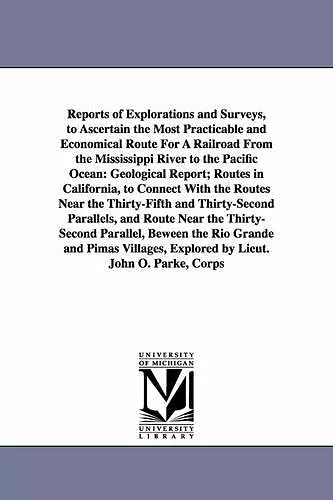 Reports of Explorations and Surveys, to Ascertain the Most Practicable and Economical Route For A Railroad From the Mississippi River to the Pacific Ocean: Geological Report; Routes in California, to Connect With the Routes Near the Thirty-Fifth and Thirty-Second Parallels, and Route Near the Thirty-Second Parallel, Beween the Rio Grande and Pimas Villages, Explored by Lieut. John O. Parke, Corps

UNIVERSITY OF MICHIGAN
M
UNIVERSITY LIBRARY